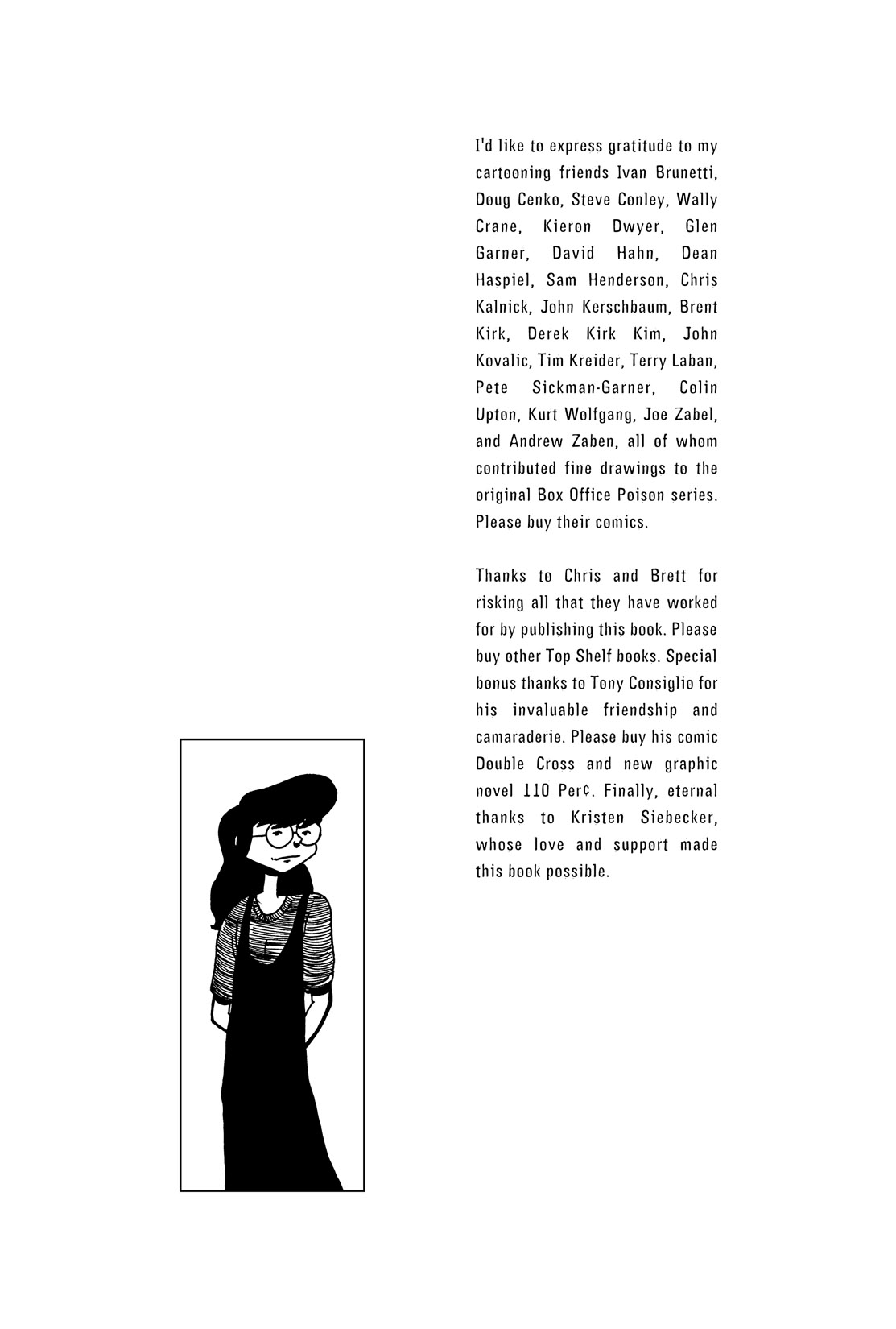 I'd like to express gratitude to my cartooning friends Ivan Brunetti, Doug Cenko, Steve Conley, Wally Crane, Kieron Dwyer, Glen Garner, David Hahn, Dean Haspiel, Sam Henderson, Chris Kalnick, John Kerschbaum, Brent Kirk, Derek Kirk Kim, John Kovalic, Tim Kreider, Terry Laban, Pete Sickman-Garner, Colin Upton, Kurt Wolfgang, Joe Zabel, and Andrew Zaben, all of whom contributed fine drawings to the original Box Office Poison series. Please buy their comics.

Thanks to Chris and Brett for risking all that they have worked for by publishing this book. Please buy other Top Shelf books. Special bonus thanks to Tony Consiglio for his invaluable friendship and camaraderie. Please buy his comic Double Cross and new graphic novel 110 Per¢. Finally, eternal thanks to Kristen Siebecker, whose love and support made this book possible.